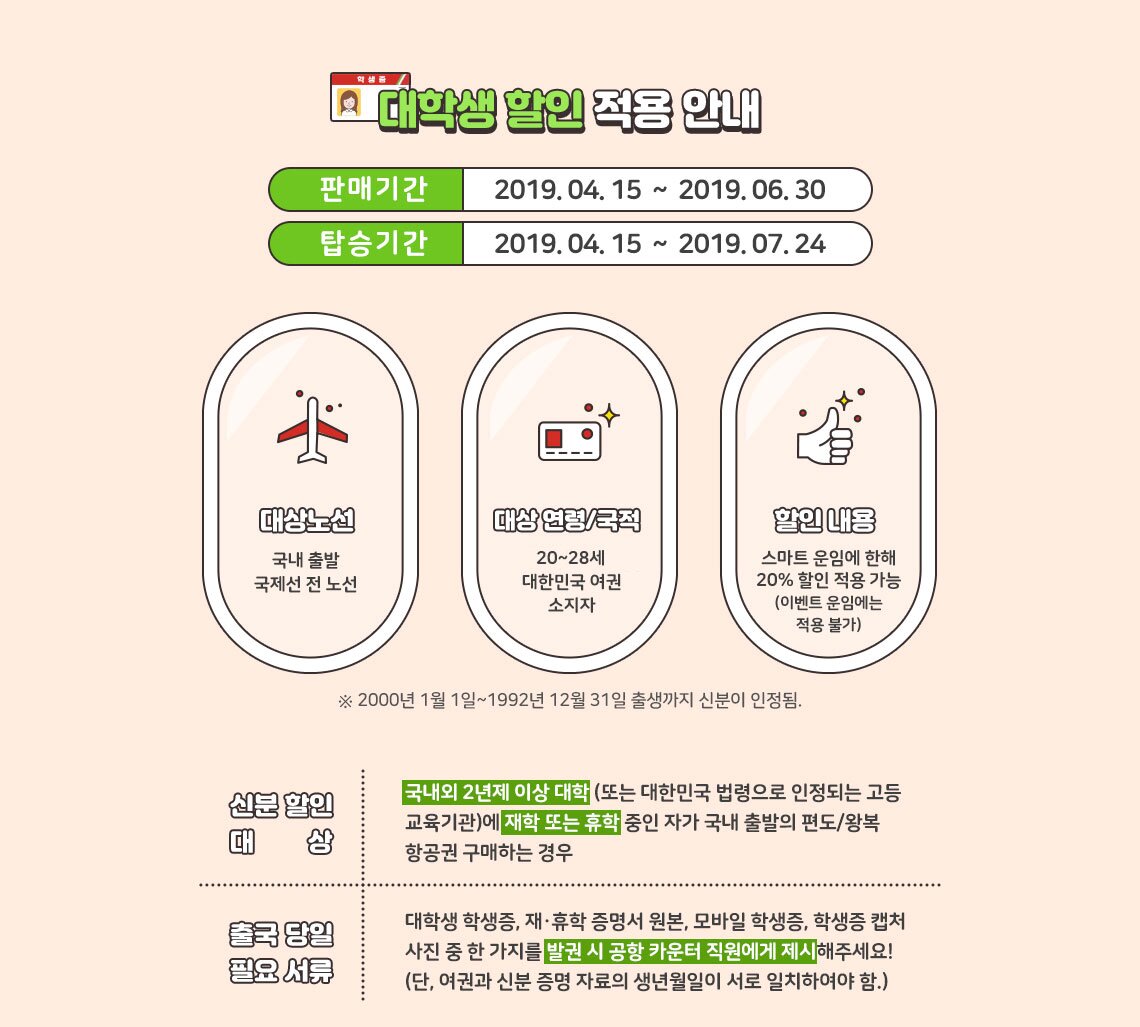 학생증

대학생 할인 적용 안내

판매기간 2019. 04. 15 ~ 2019. 06. 30

탑승기간 2019. 04. 15 ~ 2019. 07. 24

대상노선

국내 출발
국제선 전 노선

대상 연령/국적

20~28세
대한민국 여권
소지자

할인 내용

스마트 운임에 한해
20% 할인 적용 가능
(이벤트 운임에는
적용 불가)

※ 2000년 1월 1일~1992년 12월 31일 출생까지 신분이 인정됨.

신분 할인
대 상

국내외 2년제 이상 대학 (또는 대한민국 법령으로 인정되는 고등 교육기관)에 재학 또는 휴학 중인 자가 국내 출발의 편도/왕복 항공권 구매하는 경우

출국 당일
필요 서류

대학생 학생증, 재·휴학 증명서 원본, 모바일 학생증, 학생증 캡처 사진 중 한 가지를 발권 시 공항 카운터 직원에게 제시해주세요!
(단, 여권과 신분 증명 자료의 생년월일이 서로 일치하여야 함.)